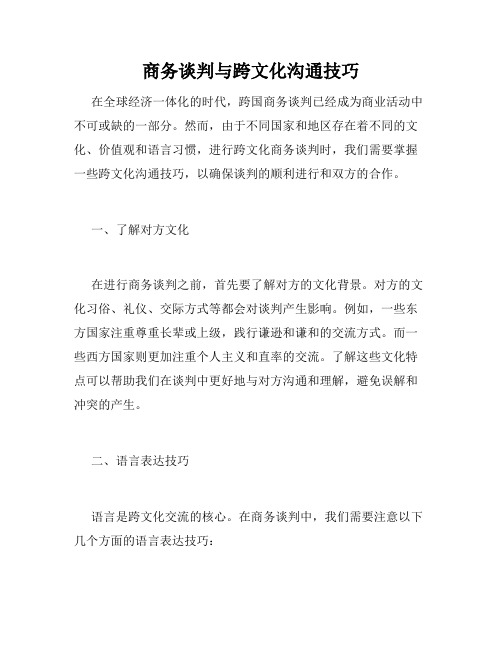 商务谈判与跨文化沟通技巧

在全球经济一体化的时代，跨国商务谈判已经成为商业活动中不可或缺的一部分。然而，由于不同国家和地区存在着不同的文化、价值观和语言习惯，进行跨文化商务谈判时，我们需要掌握一些跨文化沟通技巧，以确保谈判的顺利进行和双方的合作。

一、了解对方文化

在进行商务谈判之前，首先要了解对方的文化背景。对方的文化习俗、礼仪、交际方式等都会对谈判产生影响。例如，一些东方国家注重尊重长辈或上级，践行谦逊和谦和的交流方式。而一些西方国家则更加注重个人主义和直率的交流。了解这些文化特点可以帮助我们在谈判中更好地与对方沟通和理解，避免误解和冲突的产生。

二、语言表达技巧

语言是跨文化交流的核心。在商务谈判中，我们需要注意以下几个方面的语言表达技巧：